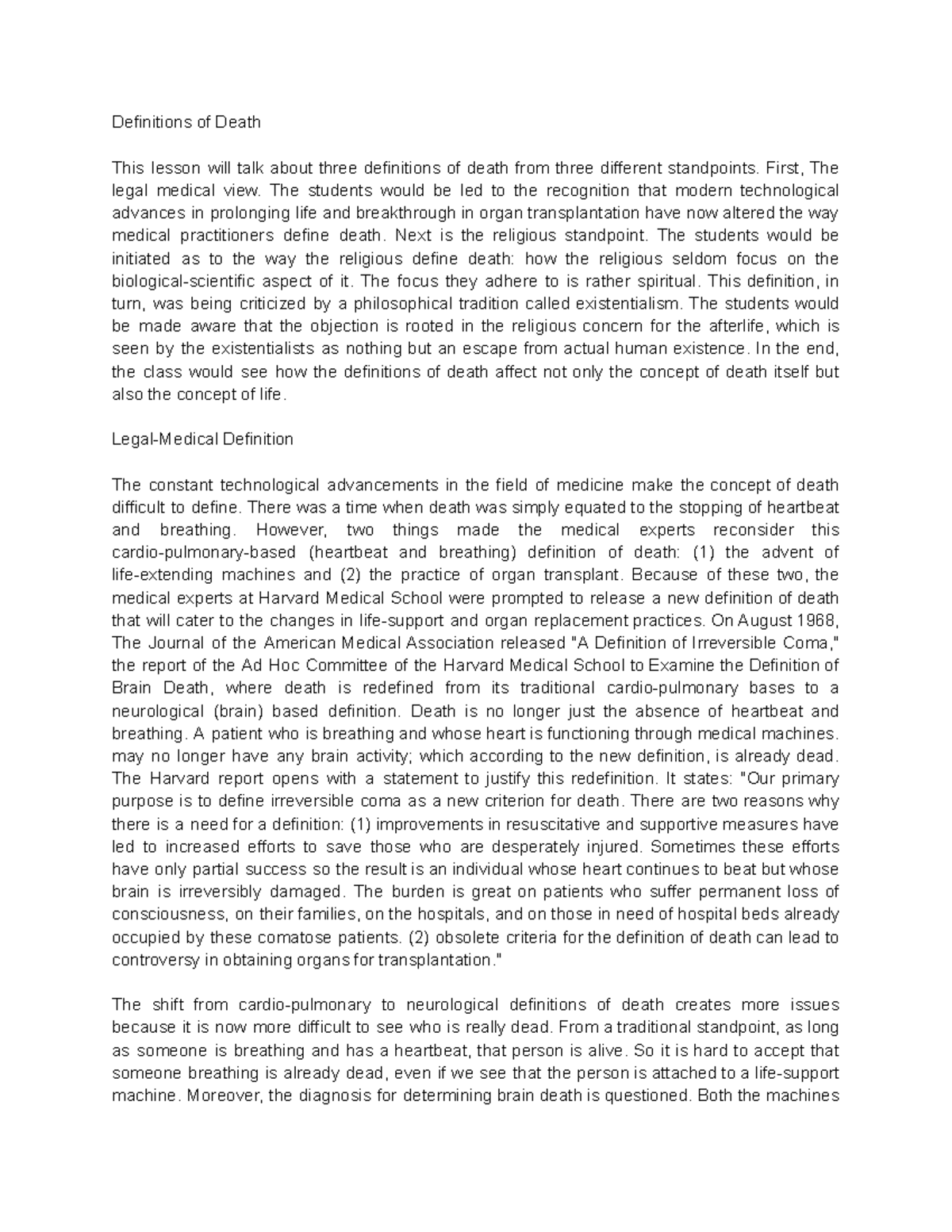 Definitions of Death

This lesson will talk about three definitions of death from three different standpoints. First, The legal medical view. The students would be led to the recognition that modern technological advances in prolonging life and breakthrough in organ transplantation have now altered the way medical practitioners define death. Next is the religious standpoint. The students would be initiated as to the way the religious define death: how the religious seldom focus on the biological-scientific aspect of it. The focus they adhere to is rather spiritual. This definition, in turn, was being criticized by a philosophical tradition called existentialism. The students would be made aware that the objection is rooted in the religious concern for the afterlife, which is seen by the existentialists as nothing but an escape from actual human existence. In the end, the class would see how the definitions of death affect not only the concept of death itself but also the concept of life.

Legal-Medical Definition

The constant technological advancements in the field of medicine make the concept of death difficult to define. There was a time when death was simply equated to the stopping of heartbeat and breathing. However, two things made the medical experts reconsider this cardio-pulmonary-based (heartbeat and breathing) definition of death: (1) the advent of life-extending machines and (2) the practice of organ transplant. Because of these two, the medical experts at Harvard Medical School were prompted to release a new definition of death that will cater to the changes in life-support and organ replacement practices. On August 1968, The Journal of the American Medical Association released "A Definition of Irreversible Coma," the report of the Ad Hoc Committee of the Harvard Medical School to Examine the Definition of Brain Death, where death is redefined from its traditional cardio-pulmonary bases to a neurological (brain) based definition. Death is no longer just the absence of heartbeat and breathing. A patient who is breathing and whose heart is functioning through medical machines. may no longer have any brain activity; which according to the new definition, is already dead. The Harvard report opens with a statement to justify this redefinition. It states: "Our primary purpose is to define irreversible coma as a new criterion for death. There are two reasons why there is a need for a definition: (1) improvements in resuscitative and supportive measures have led to increased efforts to save those who are desperately injured. Sometimes these efforts have only partial success so the result is an individual whose heart continues to beat but whose brain is irreversibly damaged. The burden is great on patients who suffer permanent loss of consciousness, on their families, on the hospitals, and on those in need of hospital beds already occupied by these comatose patients. (2) obsolete criteria for the definition of death can lead to controversy in obtaining organs for transplantation."

The shift from cardio-pulmonary to neurological definitions of death creates more issues because it is now more difficult to see who is really dead. From a traditional standpoint, as long as someone is breathing and has a heartbeat, that person is alive. So it is hard to accept that someone breathing is already dead, even if we see that the person is attached to a life-support machine. Moreover, the diagnosis for determining brain death is questioned. Both the machines